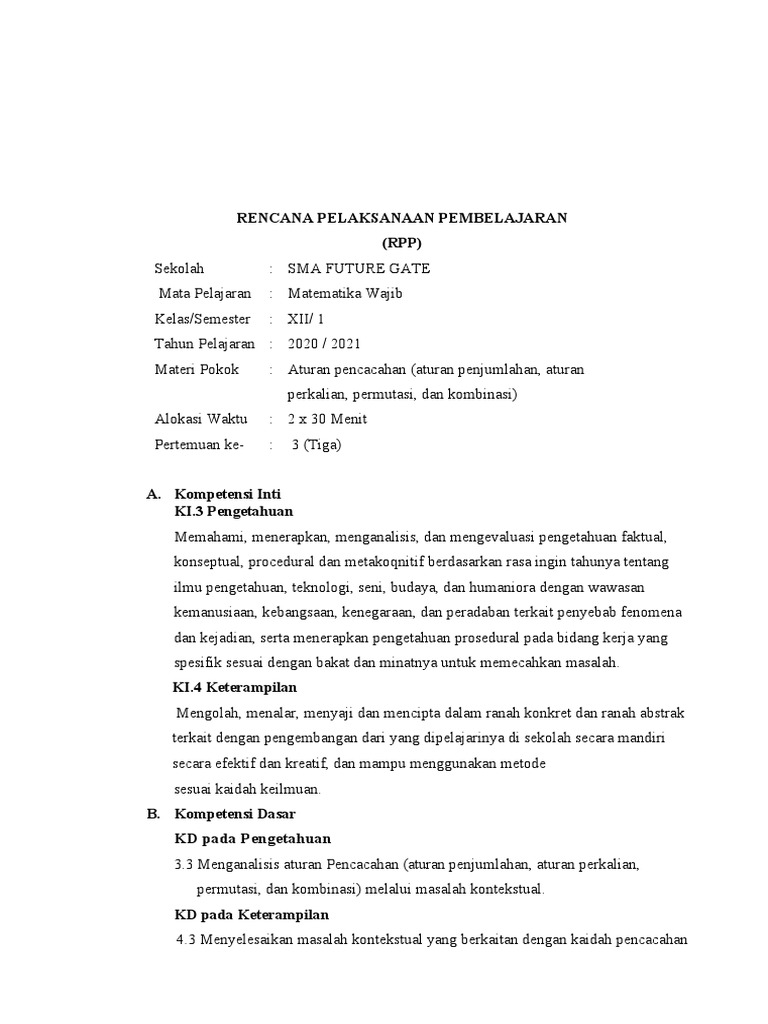 RENCANA PELAKSANAAN PEMBELAJARAN
(RPP)

Sekolah : SMA FUTURE GATE
Mata Pelajaran : Matematika Wajib
Kelas/Semester : XII/ 1
Tahun Pelajaran : 2020 / 2021
Materi Pokok : Aturan pencacahan (aturan penjumlahan, aturan perkalian, permutasi, dan kombinasi)
Alokasi Waktu : 2 x 30 Menit
Pertemuan ke- : 3 (Tiga)

A. Kompetensi Inti
KI.3 Pengetahuan
Memahami, menerapkan, menganalisis, dan mengevaluasi pengetahuan faktual, konseptual, procedural dan metakoqnitif berdasarkan rasa ingin tahunya tentang ilmu pengetahuan, teknologi, seni, budaya, dan humaniora dengan wawasan kemanusiaan, kebangsaan, kenegaraan, dan peradaban terkait penyebab fenomena dan kejadian, serta menerapkan pengetahuan prosedural pada bidang kerja yang spesifik sesuai dengan bakat dan minatnya untuk memecahkan masalah.
KI.4 Keterampilan
Mengolah, menalar, menyaji dan mencipta dalam ranah konkret dan ranah abstrak terkait dengan pengembangan dari yang dipelajarinya di sekolah secara mandiri secara efektif dan kreatif, dan mampu menggunakan metode
sesuai kaidah keilmuan.
B. Kompetensi Dasar
KD pada Pengetahuan
3.3 Menganalisis aturan Pencacahan (aturan penjumlahan, aturan perkalian, permutasi, dan kombinasi) melalui masalah kontekstual.
KD pada Keterampilan
4.3 Menyelesaikan masalah kontekstual yang berkaitan dengan kaidah pencacahan